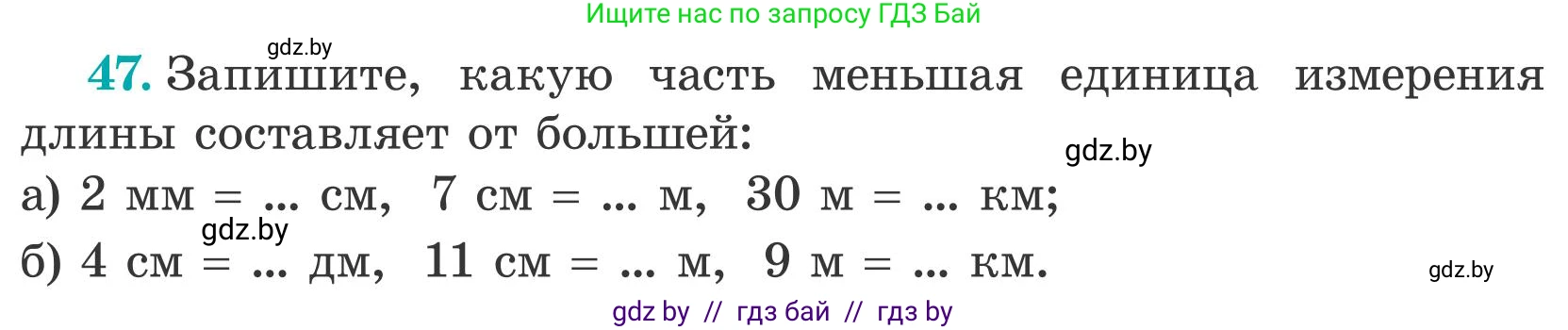 Ищите нас по запросу ГДЗ Бай

gdz.by

47. Запишите, какую часть меньшая единица измерения длины составляет от большей:

gdz.by

а) 2 мм = ... см, 7 см = ... м, 30 м = ... км;

gdz.by

б) 4 см = ... дм, 11 см = ... м, 9 м = ... км.

gdz.by

gdz by // гдз бай // гдз by